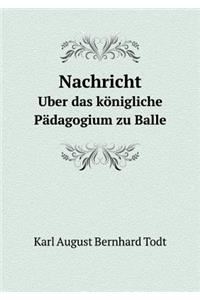 Nachricht
Uber das königliche Pädagogium zu Balle

Karl August Bernhard Todt